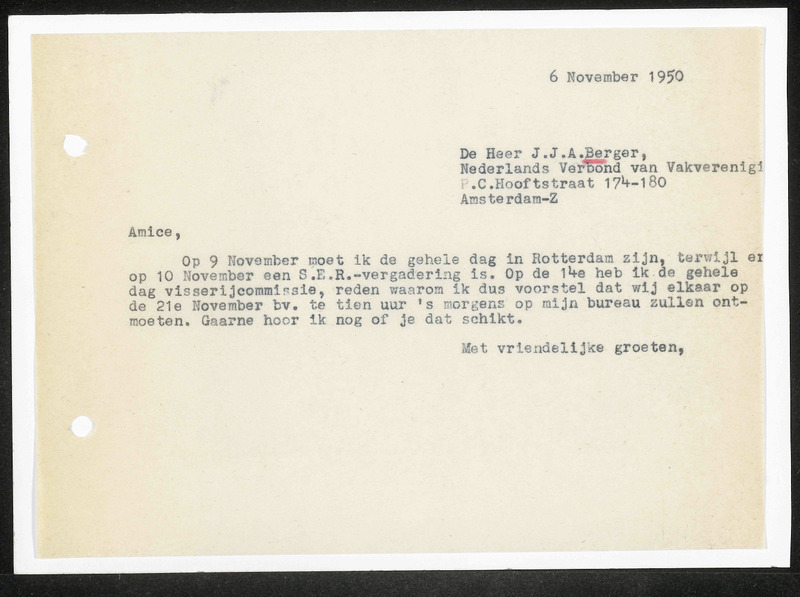 6 November 1950

De Heer J.J.A.Berger,
Nederlands Verbond van Vakverenigi
P.C.Hooftstraat 174-180
Amsterdam-Z

Amice,

Op 9 November moet ik de gehele dag in Rotterdam zijn, terwijl er op 10 November een S.E.R.-vergadering is. Op de 14e heb ik de gehele dag visserijcommissie, reden waarom ik dus voorstel dat wij elkaar op de 21e November bv. te tien uur 's morgens op mijn bureau zullen ontmoeten. Gaarne hoor ik nog of je dat schikt.

Met vriendelijke groeten,